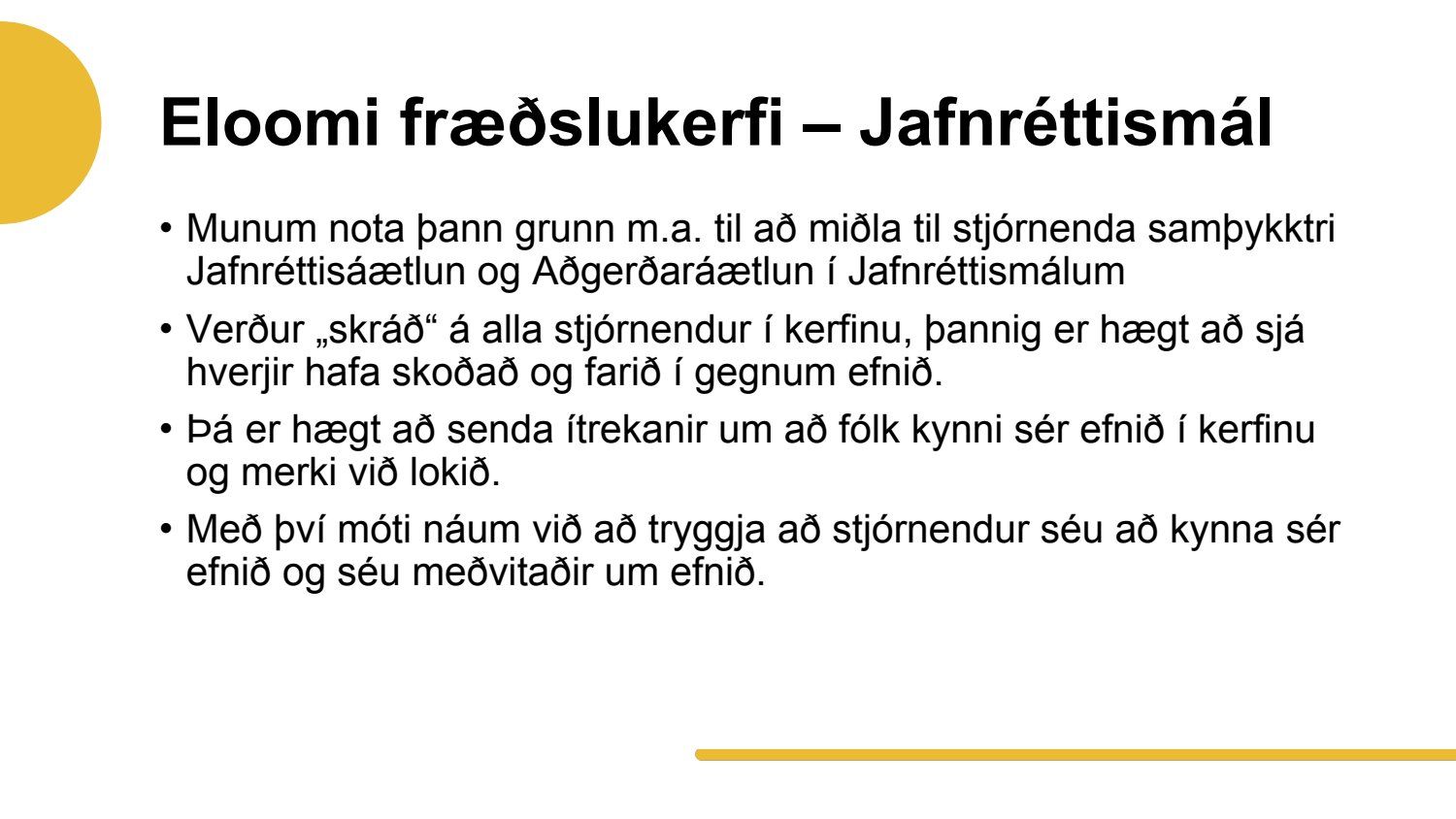 Eloomi fræðslukerfi – Jafnréttismál

• Munum nota þann grunn m.a. til að miðla til stjórnenda samþykktri Jafnréttisáætlun og Aðgerðaráætlun í Jafnréttismálum

• Verður „skráð“ á alla stjórnendur í kerfinu, þannig er hægt að sjá hverjir hafa skoðað og farið í gegnum efnið.

• Þá er hægt að senda ítrekanir um að fólk kynni sér efnið í kerfinu og merki við lokið.

• Með því móti náum við að tryggja að stjórnendur séu að kynna sér efnið og séu meðvitaðir um efnið.